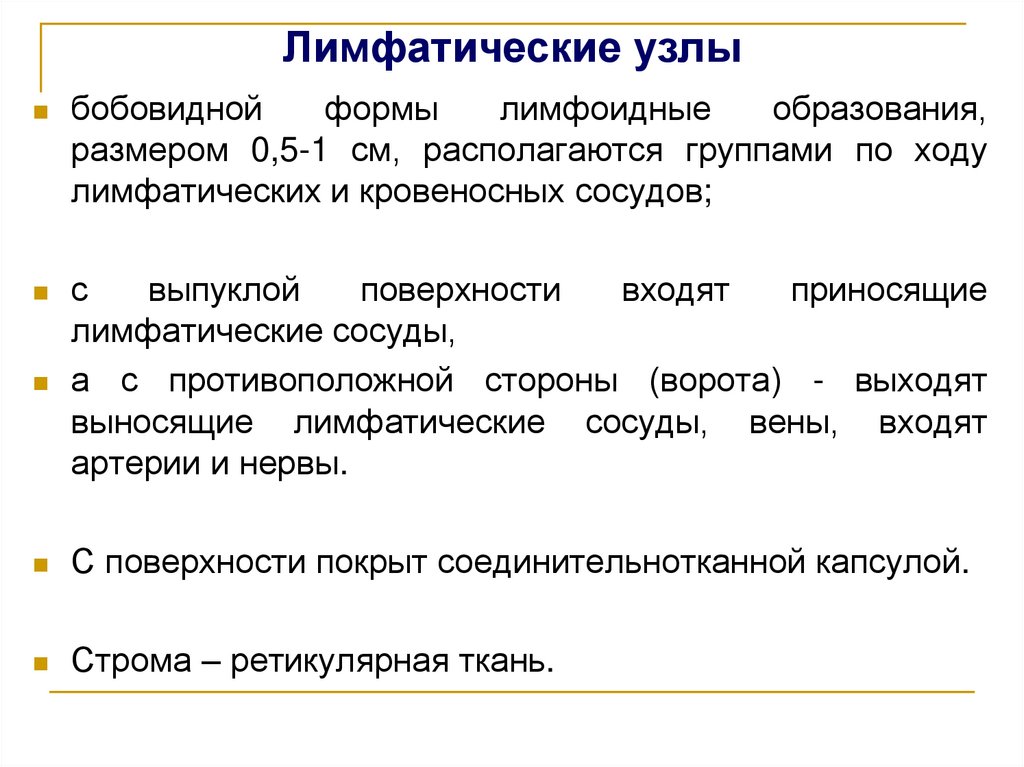 Лимфатические узлы

бобовидной формы лимфоидные образования, размером 0,5-1 см, располагаются группами по ходу лимфатических и кровеносных сосудов;

с выпуклой поверхности входят приносящие лимфатические сосуды,

а с противоположной стороны (ворота) - выходят выносящие лимфатические сосуды, вены, входят артерии и нервы.

С поверхности покрыт соединительнотканной капсулой.

Строма – ретикулярная ткань.